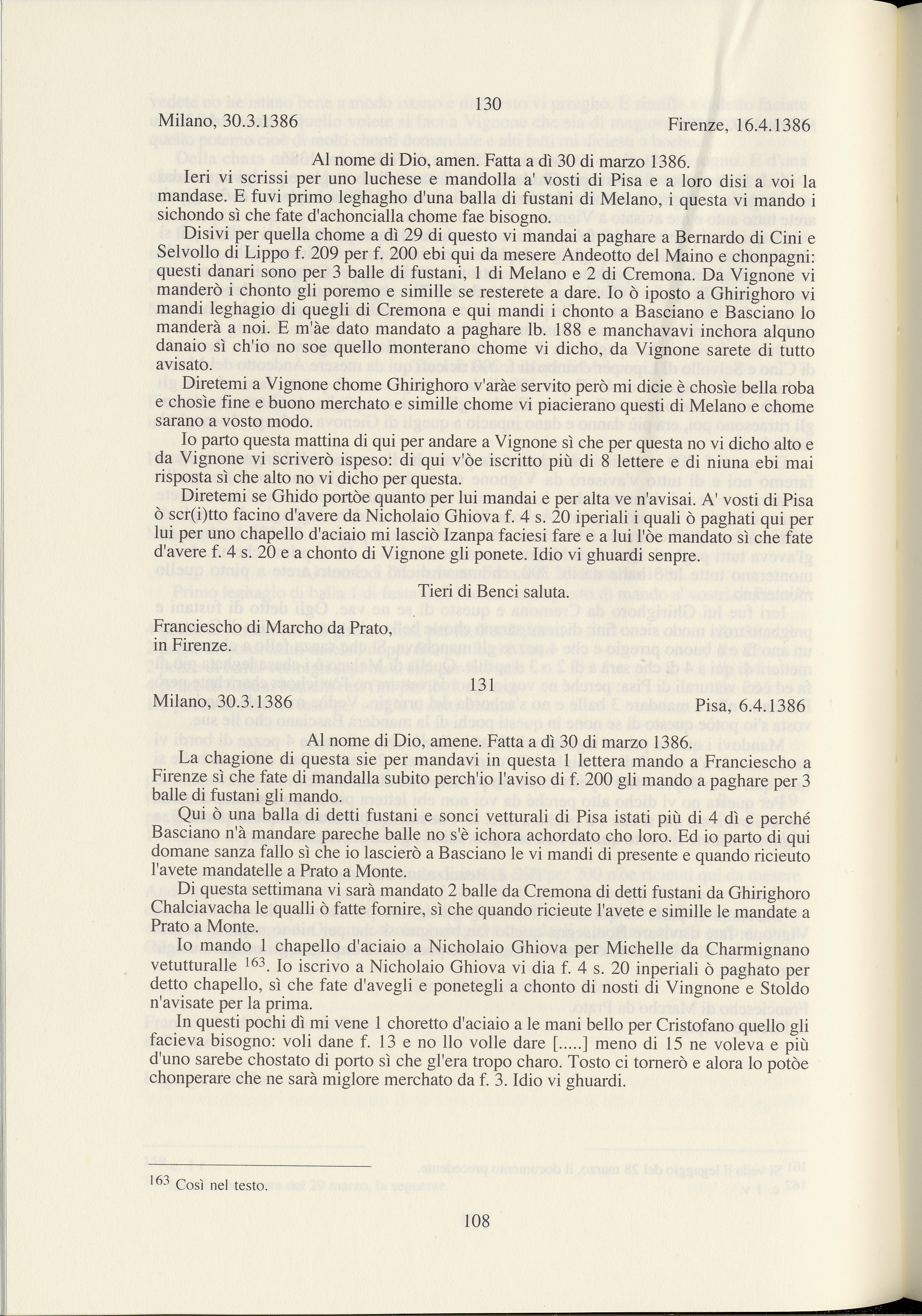 130

Milano, 30.3.1386 Firenze, 16.4.1386

Al nome di Dio, amen. Fatta a dì 30 di marzo 1386.

Ieri vi scrissi per uno luchese e mandolla a' vosti di Pisa e a loro disi a voi la mandase. E fuvi primo leghagho d'una balla di fustani di Melano, i questa vi mando i sichondo sì che fate d'achoncialla chome fae bisogno.

Disivi per quella chome a dì 29 di questo vi mandai a paghare a Bernardo di Cini e Selvollo di Lippo f. 209 per f. 200 ebi qui da mesere Andeotto del Maino e chonpagni: questi danari sono per 3 balle di fustani, 1 di Melano e 2 di Cremona. Da Vignone vi manderò i chonto gli poremo e simille se resterete a dare. Io ò iposto a Ghirighoro vi mandi leghagio di quegli di Cremona e qui mandi i chonto a Basciano e Basciano lo manderà a noi. E m'àe dato mandato a paghare lb. 188 e manchavavi inchora alquno danaio sì ch'io no soe quello monterano chome vi dicho, da Vignone sarete di tutto avisato.

Diretemi a Vignone chome Ghirighoro v'aràe servito però mi dicie è chosìe bella roba e chosìe fine e buono merchato e simille chome vi piacierano questi di Melano e chome sarano a vosto modo.

Io parto questa mattina di qui per andare a Vignone sì che per questa no vi dicho alto e da Vignone vi scriverò ispeso: di qui v'òe iscritto più di 8 lettere e di niuna ebi mai risposta sì che alto no vi dicho per questa.

Diretemi se Ghido portòe quanto per lui mandai e per alta ve n'avisai. A' vosti di Pisa ò scr(i)tto facino d'avere da Nicholaio Ghiova f. 4 s. 20 iperiali i quali ò paghati qui per lui per uno chapello d'aciaio mi lasciò Izanpa faciesi fare e a lui l'òe mandato sì che fate d'avere f. 4 s. 20 e a chonto di Vignone gli ponete. Idio vi ghuardi senpre.

Tieri di Benci saluta.

Franciescho di Marcho da Prato,
in Firenze.

131

Milano, 30.3.1386 Pisa, 6.4.1386

Al nome di Dio, amene. Fatta a dì 30 di marzo 1386.

La chagione di questa sie per mandavi in questa 1 lettera mando a Franciescho a Firenze sì che fate di mandalla subito perch'io l'aviso di f. 200 gli mando a paghare per 3 balle di fustani gli mando.

Qui ò una balla di detti fustani e sonci vetturali di Pisa istati più di 4 dì e perché Basciano n'à mandare pareche balle no s'è ichora achordato cho loro. Ed io parto di qui domane sanza fallo sì che io lascierò a Basciano le vi mandi di presente e quando ricieuto l'avete mandatelle a Prato a Monte.

Di questa settimana vi sarà mandato 2 balle da Cremona di detti fustani da Ghirighoro Chalciavacha le qualli ò fatte fornire, sì che quando ricieute l'avete e simille le mandate a Prato a Monte.

Io mando 1 chapello d'aciaio a Nicholaio Ghiova per Michelle da Charmignano vetutturalle $^{163}$. Io iscrivo a Nicholaio Ghiova vi dia f. 4 s. 20 inperiali ò paghato per detto chapello, sì che fate d'avegli e ponetegli a chonto di nosti di Vingnone e Stoldo n'avisate per la prima.

In questi pochi dì mi vene 1 choretto d'aciaio a le mani bello per Cristofano quello gli facieva bisogno: voli dane f. 13 e no llo volle dare [.....] meno di 15 ne voleva e più d'uno sarebe chostato di porto sì che gl'era tropo charo. Tosto ci tornerò e alora lo potòe chonperare che ne sarà miglore merchato da f. 3. Idio vi ghuardi.

$^{163}$ Così nel testo.

108